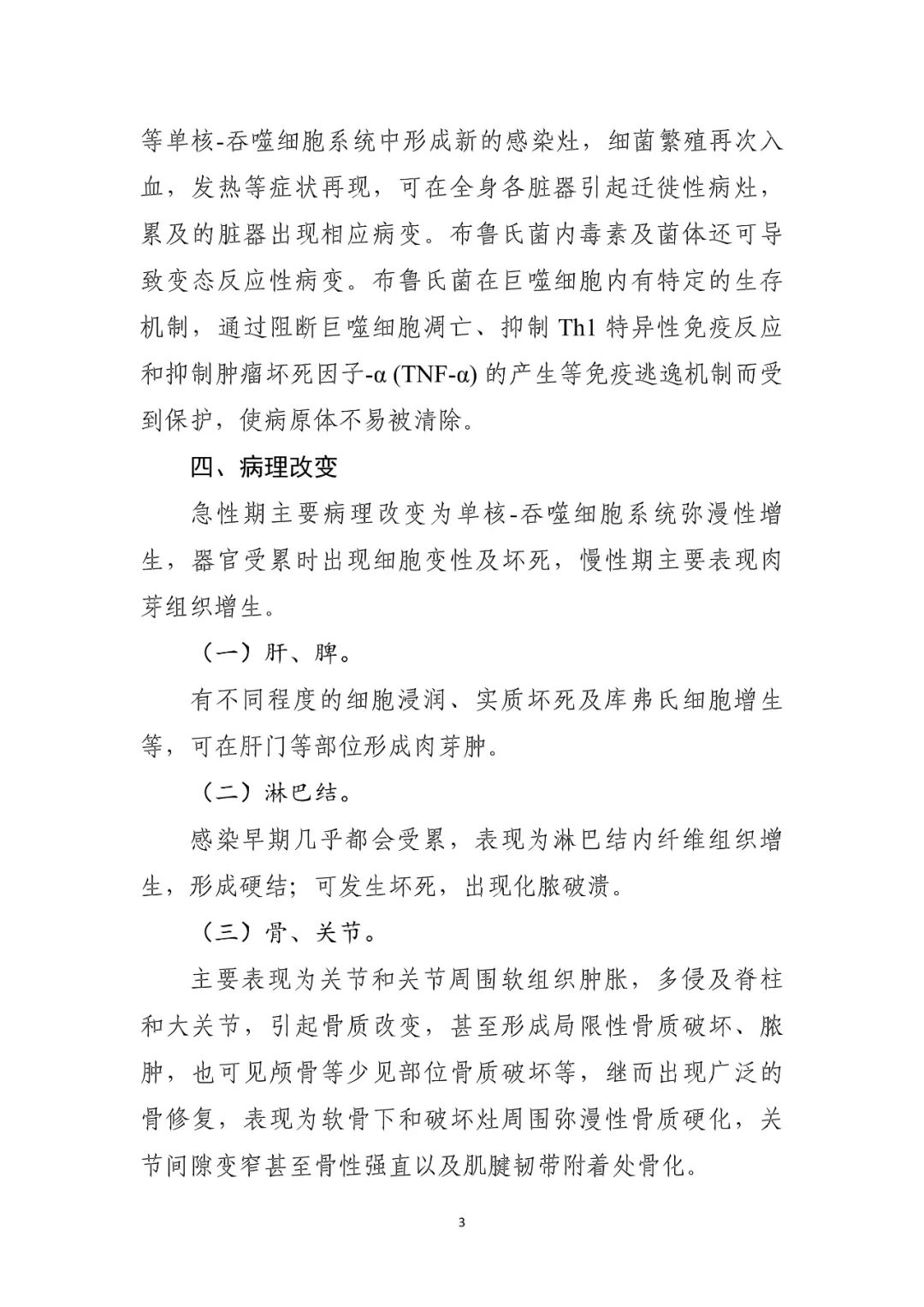 等单核-吞噬细胞系统中形成新的感染灶，细菌繁殖再次入血，发热等症状再现，可在全身各脏器引起迁徙性病灶，累及的脏器出现相应病变。布鲁氏菌内毒素及菌体还可导致变态反应性病变。布鲁氏菌在巨噬细胞内有特定的生存机制，通过阻断巨噬细胞凋亡、抑制 Th1 特异性免疫反应和抑制肿瘤坏死因子-α (TNF-α) 的产生等免疫逃逸机制而受到保护，使病原体不易被清除。

四、病理改变

急性期主要病理改变为单核-吞噬细胞系统弥漫性增生，器官受累时出现细胞变性及坏死，慢性期主要表现肉芽组织增生。

（一）肝、脾。

有不同程度的细胞浸润、实质坏死及库弗氏细胞增生等，可在肝门等部位形成肉芽肿。

（二）淋巴结。

感染早期几乎都会受累，表现为淋巴结内纤维组织增生，形成硬结；可发生坏死，出现化脓破溃。

（三）骨、关节。

主要表现为关节和关节周围软组织肿胀，多侵及脊柱和大关节，引起骨质改变，甚至形成局限性骨质破坏、脓肿，也可见颅骨等少见部位骨质破坏等，继而出现广泛的骨修复，表现为软骨下和破坏灶周围弥漫性骨质硬化，关节间隙变窄甚至骨性强直以及肌腱韧带附着处骨化。

3